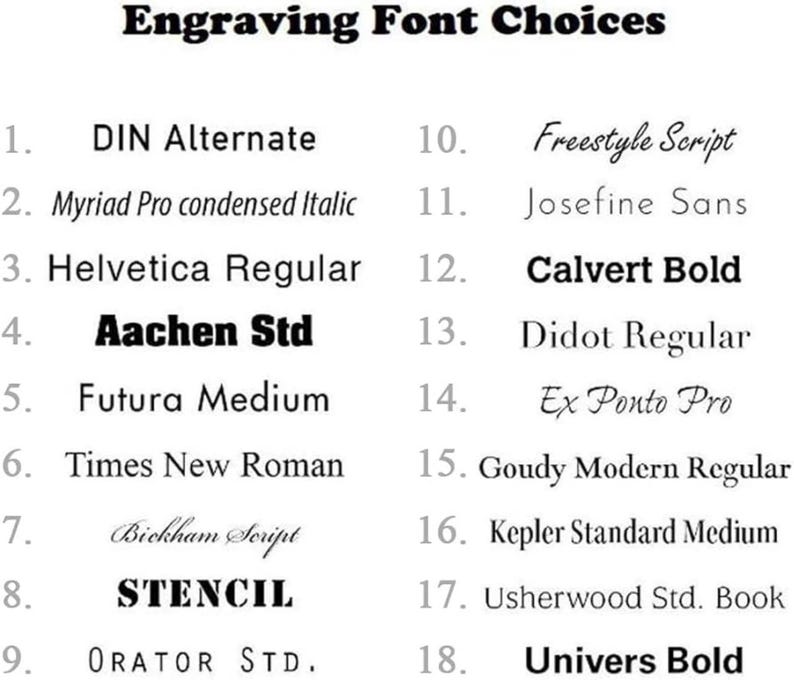 Engraving Font Choices

1. DIN Alternate
2. Myriad Pro condensed Italic
3. Helvetica Regular
4. Aachen Std
5. Futura Medium
6. Times New Roman
7. Bickham Script
8. STENCIL
9. ORATOR STD.

10. Freestyle Script
11. Josefine Sans
12. Calvert Bold
13. Didot Regular
14. Ex Ponto Pro
15. Goudy Modern Regular
16. Kepler Standard Medium
17. Usherwood Std. Book
18. Univers Bold